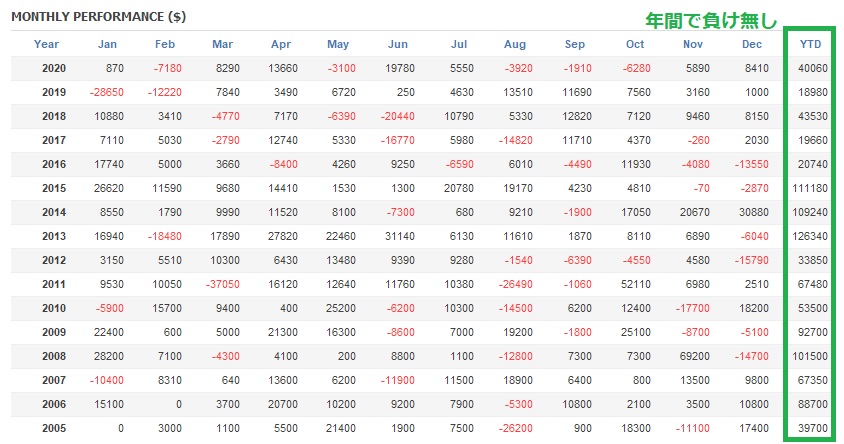 MONTHLY PERFORMANCE ($)

年間で負け無し

| Year | Jan | Feb | Mar | Apr | May | Jun | Jul | Aug | Sep | Oct | Nov | Dec | YTD |
|---|---|---|---|---|---|---|---|---|---|---|---|---|---|
| 2020 | 870 | -7180 | 8290 | 13660 | -3100 | 19780 | 5550 | -3920 | -1910 | -6280 | 5890 | 8410 | 40060 |
| 2019 | -28650 | -12220 | 7840 | 3490 | 6720 | 250 | 4630 | 13510 | 11690 | 7560 | 3160 | 1000 | 18980 |
| 2018 | 10880 | 3410 | -4770 | 7170 | -6390 | -20440 | 10790 | 5330 | 12820 | 7120 | 9460 | 8150 | 43530 |
| 2017 | 7110 | 5030 | -2790 | 12740 | 5330 | -16770 | 5980 | -14820 | 11710 | 4370 | -260 | 2030 | 19660 |
| 2016 | 17740 | 5000 | 3660 | -8400 | 4260 | 9250 | -6590 | 6010 | -4490 | 11930 | -4080 | -13550 | 20740 |
| 2015 | 26620 | 11590 | 9680 | 14410 | 1530 | 1300 | 20780 | 19170 | 4230 | 4810 | -70 | -2870 | 111180 |
| 2014 | 8550 | 1790 | 9990 | 11520 | 8100 | -7300 | 680 | 9210 | -1900 | 17050 | 20670 | 30880 | 109240 |
| 2013 | 16940 | -18480 | 17890 | 27820 | 22460 | 31140 | 6130 | 11610 | 1870 | 8110 | 6890 | -6040 | 126340 |
| 2012 | 3150 | 5510 | 10300 | 6430 | 13480 | 9390 | 9280 | -1540 | -6390 | -4550 | 4580 | -15790 | 33850 |
| 2011 | 9530 | 10050 | -37050 | 16120 | 12640 | 11760 | 10380 | -26490 | -1060 | 52110 | 6980 | 2510 | 67480 |
| 2010 | -5900 | 15700 | 9400 | 400 | 25200 | -6200 | 10300 | -14500 | 6200 | 12400 | -17700 | 18200 | 53500 |
| 2009 | 22400 | 600 | 5000 | 21300 | 16300 | -8600 | 7000 | 19200 | -1800 | 25100 | -8700 | -5100 | 92700 |
| 2008 | 28200 | 7100 | -4300 | 4100 | 200 | 8800 | 1100 | -12800 | 7300 | 7300 | 69200 | -14700 | 101500 |
| 2007 | -10400 | 8310 | 640 | 13600 | 6200 | -11900 | 11500 | 18900 | 6400 | 800 | 13500 | 9800 | 67350 |
| 2006 | 15100 | 0 | 3700 | 20700 | 10200 | 9200 | 7900 | -5300 | 10800 | 2100 | 3500 | 10800 | 88700 |
| 2005 | 0 | 3000 | 1100 | 5500 | 21400 | 1900 | 7500 | -26200 | 900 | 18300 | -11100 | 17400 | 39700 |